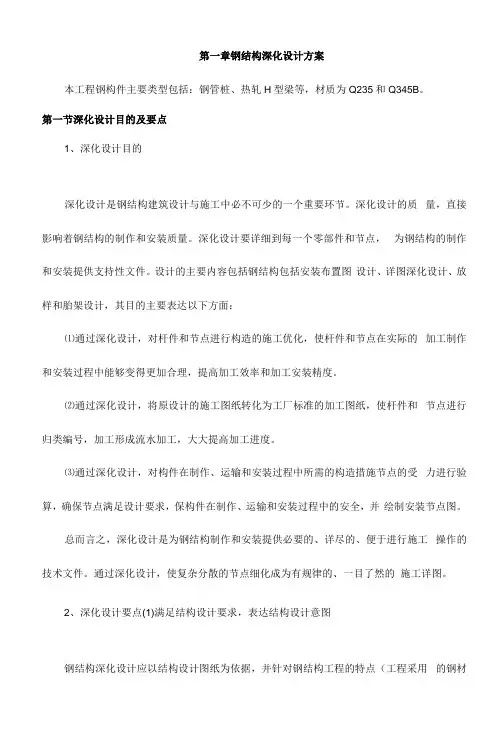 第一章钢结构深化设计方案

本工程钢构件主要类型包括：钢管桩、热轧 H 型梁等，材质为 Q235 和 Q345B。

第一节深化设计目的及要点

1、深化设计目的

深化设计是钢结构建筑设计与施工中必不可少的一个重要环节。深化设计的质 量，直接影响着钢结构的制作和安装质量。深化设计要详细到每一个零部件和节点， 为钢结构的制作和安装提供支持性文件。设计的主要内容包括钢结构包括安装布置图 设计、详图深化设计、放样和胎架设计，其目的主要表达以下方面：

⑴通过深化设计，对杆件和节点进行构造的施工优化，使杆件和节点在实际的 加工制作和安装过程中能够变得更加合理，提高加工效率和加工安装精度。

⑵通过深化设计，将原设计的施工图纸转化为工厂标准的加工图纸，使杆件和 节点进行归类编号，加工形成流水加工，大大提高加工进度。

⑶通过深化设计，对构件在制作、运输和安装过程中所需的构造措施节点的受 力进行验算，确保节点满足设计要求，保构件在制作、运输和安装过程中的安全，并 绘制安装节点图。

总而言之，深化设计是为钢结构制作和安装提供必要的、详尽的、便于进行施工 操作的技术文件。通过深化设计，使复杂分散的节点细化成为有规律的、一目了然的 施工详图。

2、深化设计要点(1)满足结构设计要求，表达结构设计意图

钢结构深化设计应以结构设计图纸为依据，并针对钢结构工程的特点（工程采用 的钢材